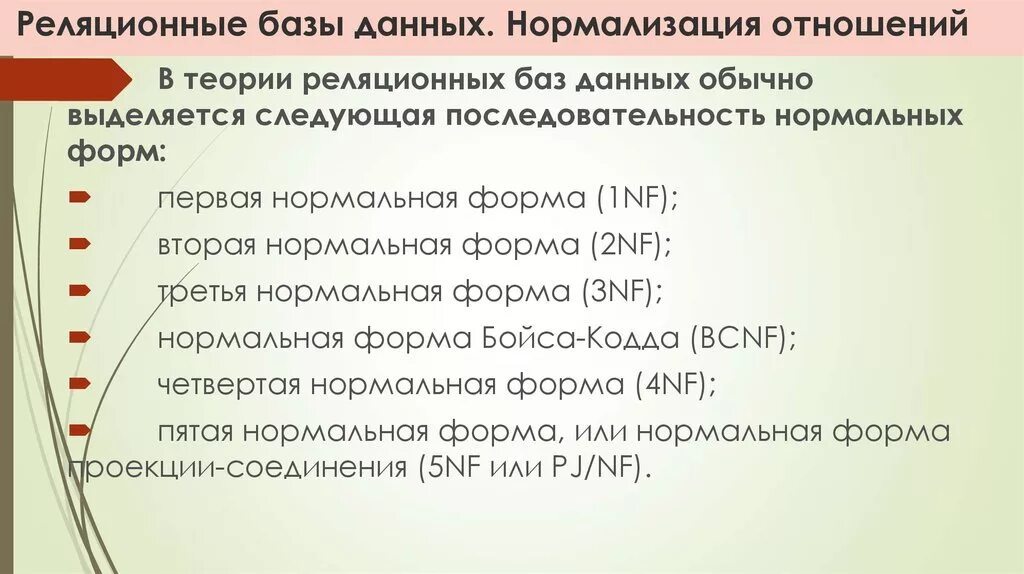 Реляционные базы данных. Нормализация отношений

В теории реляционных баз данных обычно выделяется следующая последовательность нормальных форм:

первая нормальная форма (1NF);

вторая нормальная форма (2NF);

третья нормальная форма (3NF);

нормальная форма Бойса-Кодда (BCNF);

четвертая нормальная форма (4NF);

пятая нормальная форма, или нормальная форма проекции-соединения (5NF или PJ/NF).